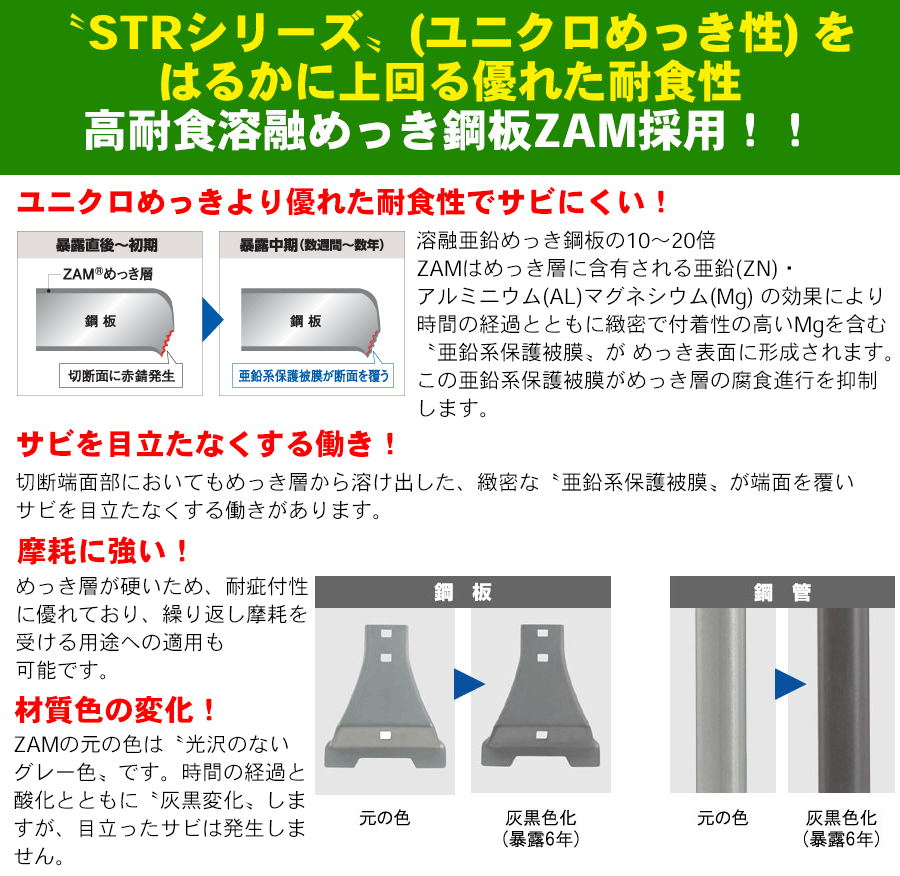 〝STRシリーズ〟(ユニクロめっき性) をはるかに上回る優れた耐食性
高耐食溶融めっき鋼板ZAM採用！！

ユニクロめっきより優れた耐食性でサビにくい！

暴露直後～初期
ZAM®めっき層
鋼 板
切断面に赤錆発生

暴露中期(数週間～数年)
鋼 板
亜鉛系保護被膜が断面を覆う

溶融亜鉛めっき鋼板の10～20倍
ZAMはめっき層に含有される亜鉛(ZN)・アルミニウム(AL)マグネシウム(Mg) の効果により時間の経過とともに緻密で付着性の高いMgを含む〝亜鉛系保護被膜〟が めっき表面に形成されます。この亜鉛系保護被膜がめっき層の腐食進行を抑制します。

サビを目立たなくする働き！

切断端面部においてもめっき層から溶け出した、緻密な〝亜鉛系保護被膜〟が端面を覆いサビを目立たなくする働きがあります。

摩耗に強い！

めっき層が硬いため、耐疵付性に優れており、繰り返し摩耗を受ける用途への適用も可能です。

材質色の変化！

ZAMの元の色は〝光沢のないグレー色〟です。時間の経過と酸化とともに〝灰黒変化〟しますが、目立ったサビは発生しません。

鋼 板
元の色
灰黒色化
(暴露6年)

鋼 管
元の色
灰黒色化
(暴露6年)